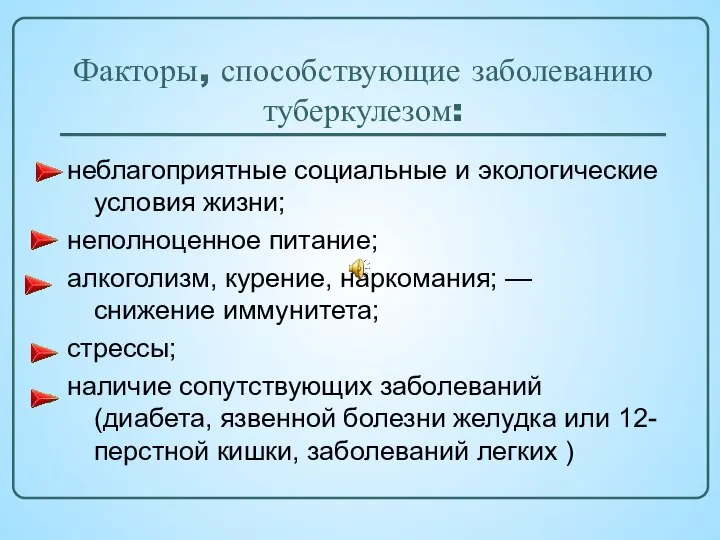 Факторы, способствующие заболеванию туберкулезом:

неблагоприятные социальные и экологические условия жизни;

неполноценное питание;

алкоголизм, курение, наркомания; — снижение иммунитета;

стрессы;

наличие сопутствующих заболеваний (диабета, язвенной болезни желудка или 12-перстной кишки, заболеваний легких )